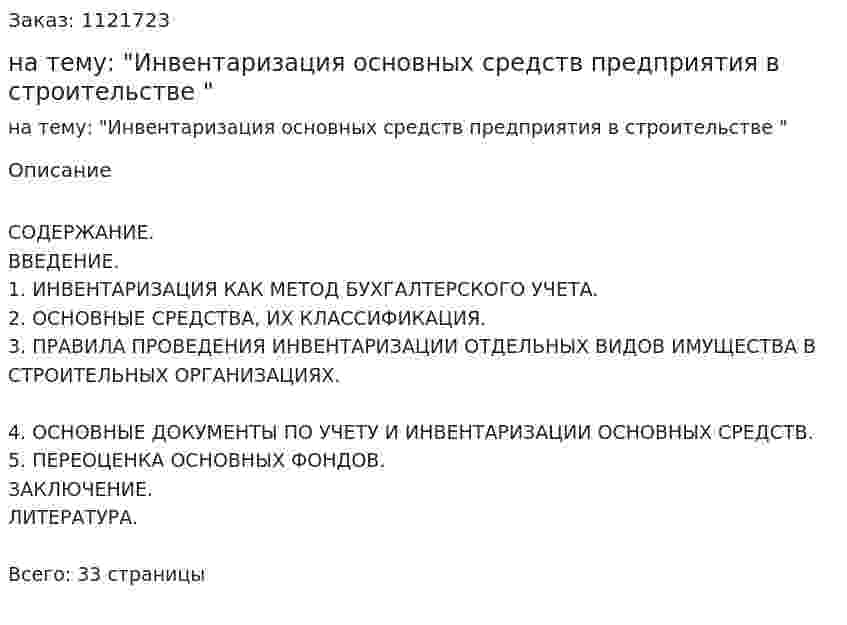 Заказ: 1121723

на тему: "Инвентаризация основных средств предприятия в строительстве "

на тему: "Инвентаризация основных средств предприятия в строительстве "

Описание

СОДЕРЖАНИЕ.
ВВЕДЕНИЕ.
1. ИНВЕНТАРИЗАЦИЯ КАК МЕТОД БУХГАЛТЕРСКОГО УЧЕТА.
2. ОСНОВНЫЕ СРЕДСТВА, ИХ КЛАССИФИКАЦИЯ.
3. ПРАВИЛА ПРОВЕДЕНИЯ ИНВЕНТАРИЗАЦИИ ОТДЕЛЬНЫХ ВИДОВ ИМУЩЕСТВА В СТРОИТЕЛЬНЫХ ОРГАНИЗАЦИЯХ.

4. ОСНОВНЫЕ ДОКУМЕНТЫ ПО УЧЕТУ И ИНВЕНТАРИЗАЦИИ ОСНОВНЫХ СРЕДСТВ.
5. ПЕРЕОЦЕНКА ОСНОВНЫХ ФОНДОВ.
ЗАКЛЮЧЕНИЕ.
ЛИТЕРАТУРА.

Всего: 33 страницы